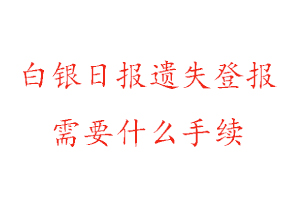 白银日报遗失登报
需要什么手续